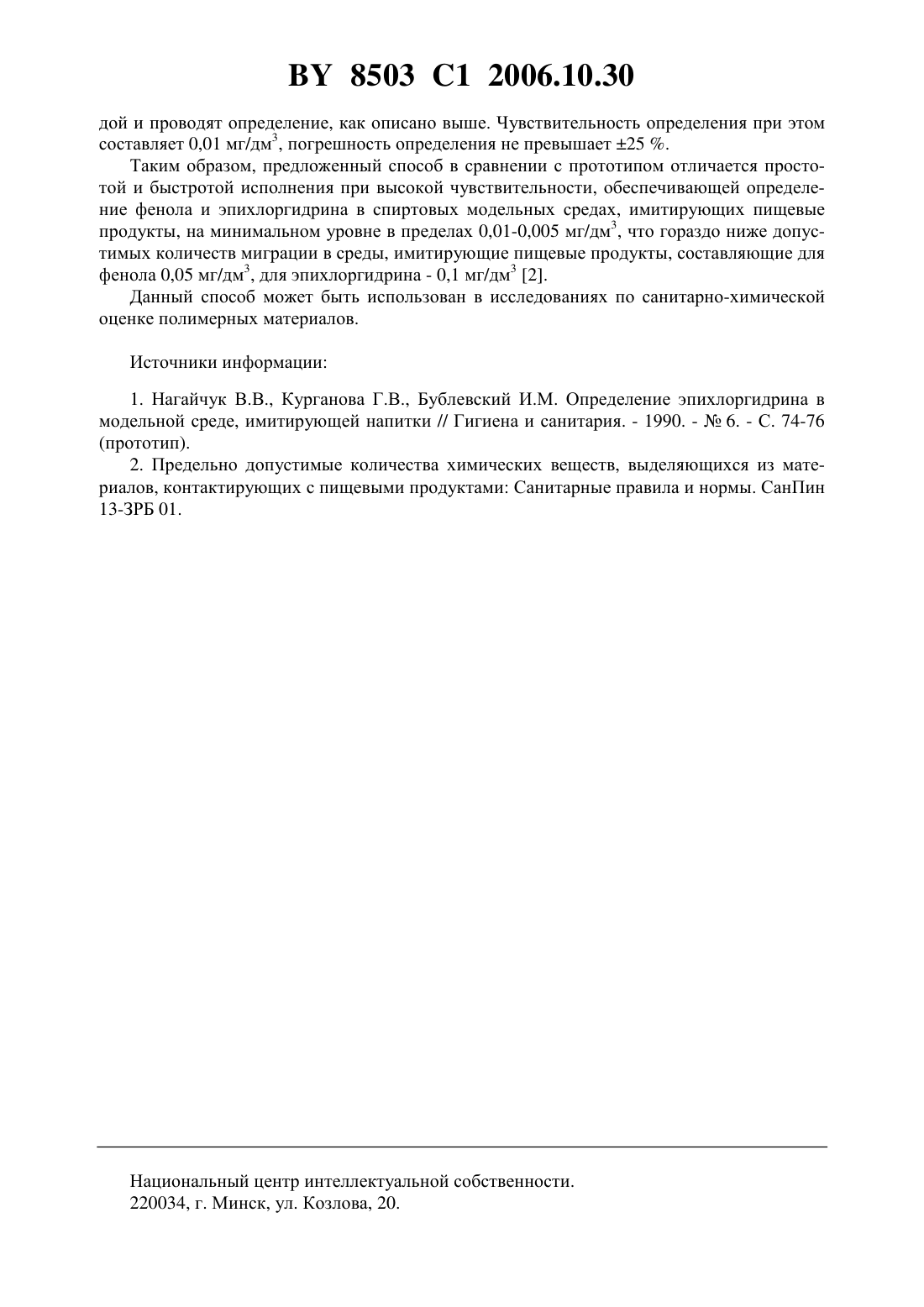 BY 8503 C1 2006.10.30

дой и проводят определение, как описано выше. Чувствительность определения при этом составляет 0,01 мг/дм$^3$, погрешность определения не превышает ±25 %.

Таким образом, предложенный способ в сравнении с прототипом отличается простотой и быстротой исполнения при высокой чувствительности, обеспечивающей определение фенола и эпихлоргидрина в спиртовых модельных средах, имитирующих пищевые продукты, на минимальном уровне в пределах 0,01-0,005 мг/дм$^3$, что гораздо ниже допустимых количеств миграции в среды, имитирующие пищевые продукты, составляющие для фенола 0,05 мг/дм$^3$, для эпихлоргидрина - 0,1 мг/дм$^3$ [2].

Данный способ может быть использован в исследованиях по санитарно-химической оценке полимерных материалов.

Источники информации:

1. Нагайчук В.В., Курганова Г.В., Бублевский И.М. Определение эпихлоргидрина в модельной среде, имитирующей напитки // Гигиена и санитария. - 1990. - № 6. - С. 74-76 (прототип).

2. Предельно допустимые количества химических веществ, выделяющихся из материалов, контактирующих с пищевыми продуктами: Санитарные правила и нормы. СанПин 13-3РБ 01.

Национальный центр интеллектуальной собственности.
220034, г. Минск, ул. Козлова, 20.